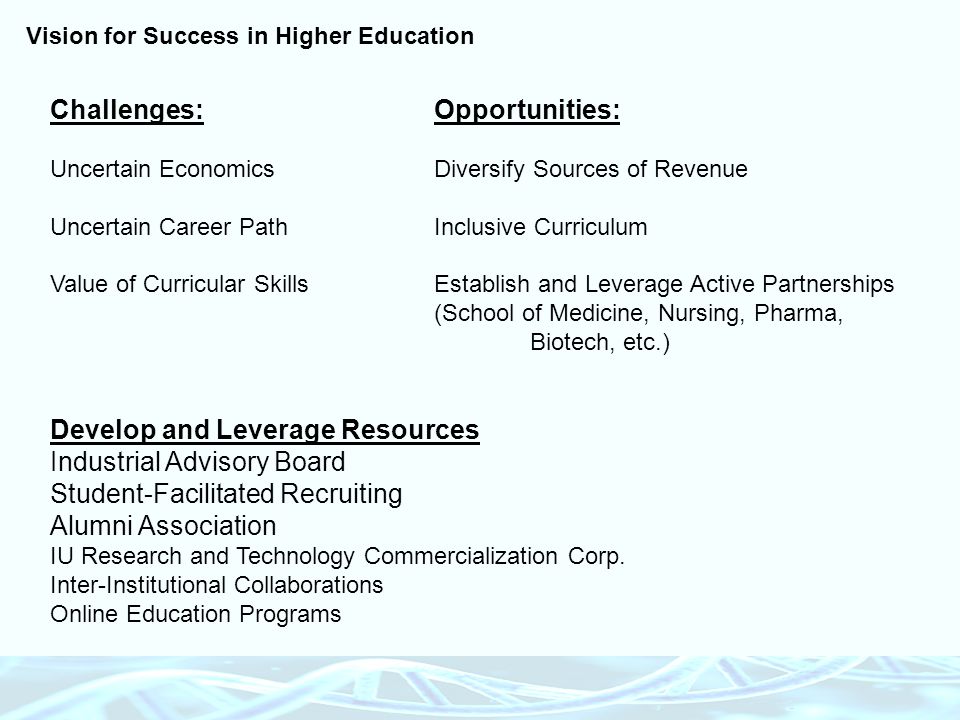 Vision for Success in Higher Education

Challenges:

Uncertain Economics

Uncertain Career Path

Value of Curricular Skills

Opportunities:

Diversify Sources of Revenue

Inclusive Curriculum

Establish and Leverage Active Partnerships (School of Medicine, Nursing, Pharma, Biotech, etc.)

Develop and Leverage Resources
Industrial Advisory Board
Student-Facilitated Recruiting
Alumni Association
IU Research and Technology Commercialization Corp.
Inter-Institutional Collaborations
Online Education Programs